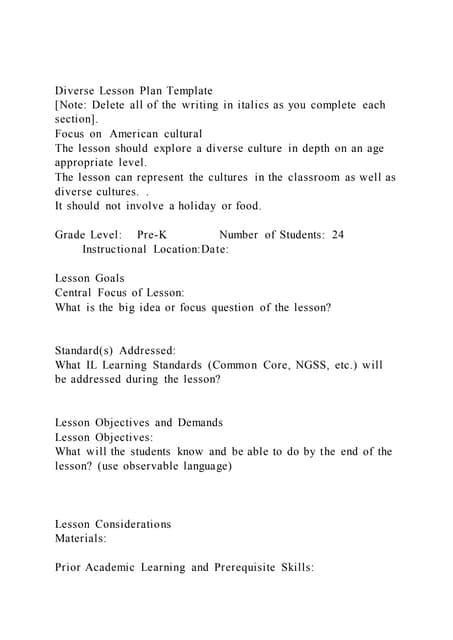 Diverse Lesson Plan Template
[Note: Delete all of the writing in italics as you complete each section].
Focus on American cultural
The lesson should explore a diverse culture in depth on an age appropriate level.
The lesson can represent the cultures in the classroom as well as diverse cultures. .
It should not involve a holiday or food.

Grade Level: Pre-K Number of Students: 24
Instructional Location:Date:

Lesson Goals
Central Focus of Lesson:
What is the big idea or focus question of the lesson?

Standard(s) Addressed:
What IL Learning Standards (Common Core, NGSS, etc.) will be addressed during the lesson?

Lesson Objectives and Demands
Lesson Objectives:
What will the students know and be able to do by the end of the lesson? (use observable language)

Lesson Considerations
Materials:

Prior Academic Learning and Prerequisite Skills: